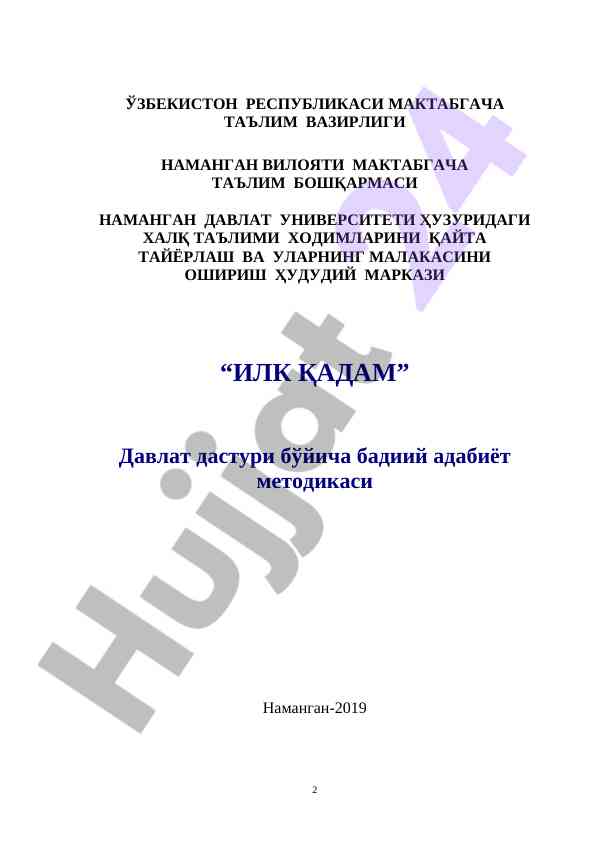 ЎЗБЕКИСТОН РЕСПУБЛИКАСИ МАКТАБГАЧА ТАЪЛИМ ВАЗИРЛИГИ

НАМАНГАН ВИЛОЯТИ МАКТАБГАЧА ТАЪЛИМ БОШҚАРМАСИ

НАМАНГАН ДАВЛАТ УНИВЕРСИТЕТИ ҲУЗУРИДАГИ ХАЛҚ ТАЪЛИМИ ХОДИМЛАРИНИ ҚАЙТА ТАЙЁРЛАШ ВА УЛАРНИНГ МАЛАКАСИНИ ОШИРИШ ҲУДУДИЙ МАРКАЗИ

“ИЛК ҚАДАМ”

Давлат дастури бўйича бадиий адабиёт методикаси

Наманган-2019

2

Hujjat 24